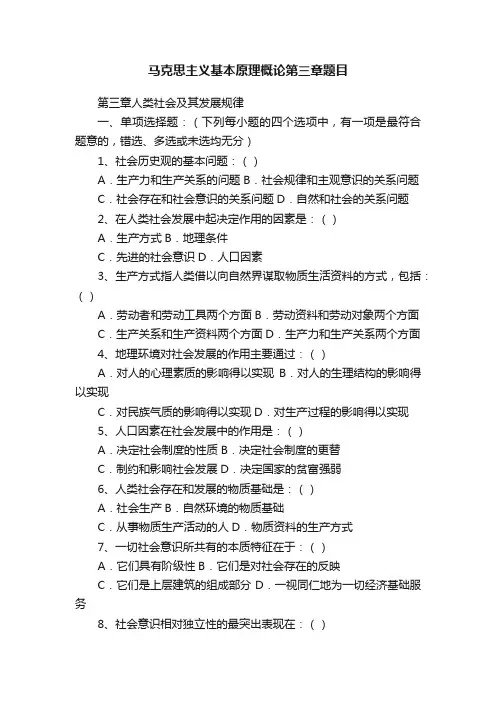 马克思主义基本原理概论第三章题目

第三章人类社会及其发展规律

一、单项选择题：（下列每小题的四个选项中，有一项是最符合题意的，错选、多选或未选均无分）

1、社会历史观的基本问题：（ ）

A．生产力和生产关系的问题 B．社会规律和主观意识的关系问题

C．社会存在和社会意识的关系问题 D．自然和社会的关系问题

2、在人类社会发展中起决定作用的因素是：（ ）

A．生产方式 B．地理条件

C．先进的社会意识 D．人口因素

3、生产方式指人类借以向自然界谋取物质生活资料的方式，包括：（ ）

A．劳动者和劳动工具两个方面 B．劳动资料和劳动对象两个方面

C．生产关系和生产资料两个方面 D．生产力和生产关系两个方面

4、地理环境对社会发展的作用主要通过：（ ）

A．对人的心理素质的影响得以实现 B．对人的生理结构的影响得以实现

C．对民族气质的影响得以实现 D．对生产过程的影响得以实现

5、人口因素在社会发展中的作用是：（ ）

A．决定社会制度的性质 B．决定社会制度的更替

C．制约和影响社会发展 D．决定国家的贫富强弱

6、人类社会存在和发展的物质基础是：（ ）

A．社会生产 B．自然环境的物质基础

C．从事物质生产活动的人 D．物质资料的生产方式

7、一切社会意识所共有的本质特征在于：（ ）

A．它们具有阶级性 B．它们是对社会存在的反映

C．它们是上层建筑的组成部分 D．一视同仁地为一切经济基础服务

8、社会意识相对独立性的最突出表现在：（ ）